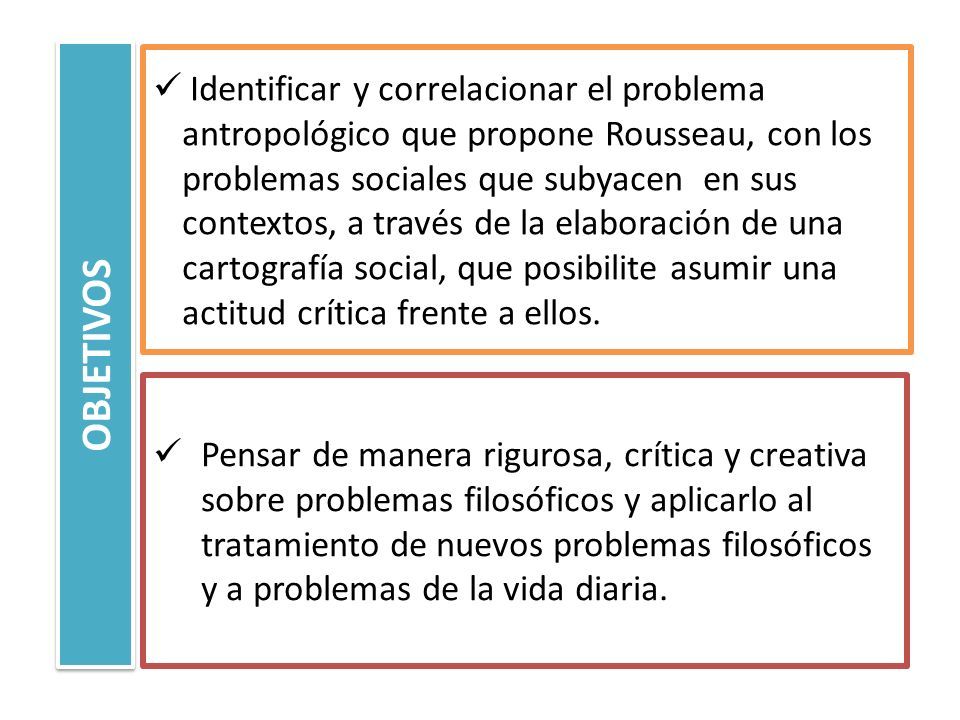 OBJETIVOS

✓ Identificar y correlacionar el problema antropológico que propone Rousseau, con los problemas sociales que subyacen en sus contextos, a través de la elaboración de una cartografía social, que posibilite asumir una actitud crítica frente a ellos.

✓ Pensar de manera rigurosa, crítica y creativa sobre problemas filosóficos y aplicarlo al tratamiento de nuevos problemas filosóficos y a problemas de la vida diaria.